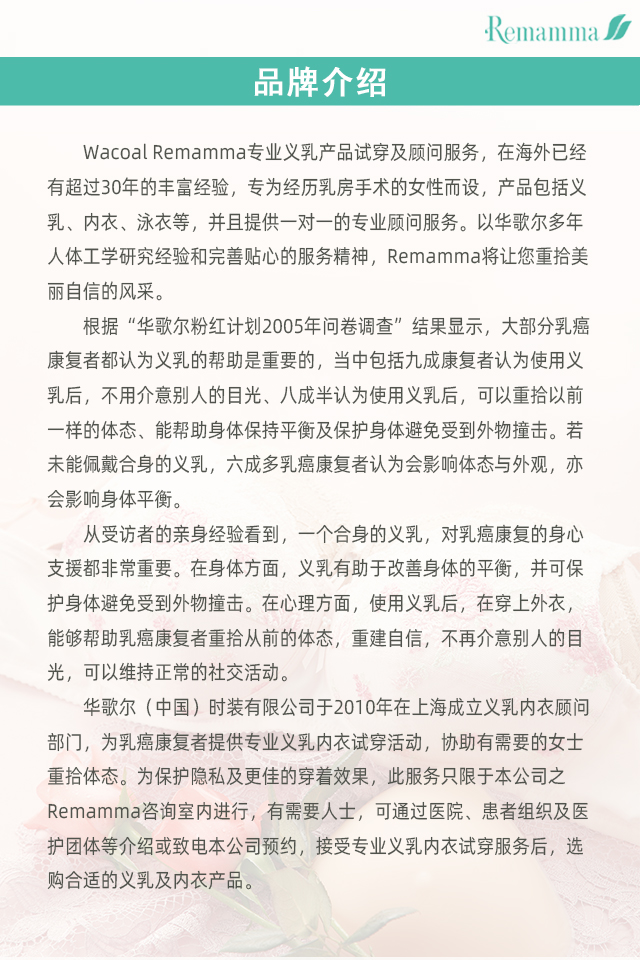 Remamma

品牌介绍

Wacoal Remamma专业义乳产品试穿及顾问服务，在海外已经有超过30年的丰富经验，专为经历乳房手术的女性而设，产品包括义乳、内衣、泳衣等，并且提供一对一的专业顾问服务。以华歌尔多年人体工学研究经验和完善贴心的服务精神，Remamma将让您重拾美丽自信的风采。

根据“华歌尔粉红计划2005年问卷调查”结果显示，大部分乳癌康复者都认为义乳的帮助是重要的，当中包括九成康复者认为使用义乳后，不用介意别人的目光、八成半认为使用义乳后，可以重拾以前一样的体态、能帮助身体保持平衡及保护身体避免受到外物撞击。若未能佩戴合身的义乳，六成多乳癌康复者认为会影响体态与外观，亦会影响身体平衡。

从受访者的亲身经验看到，一个合身的义乳，对乳癌康复的身心支援都非常重要。在身体方面，义乳有助于改善身体的平衡，并可保护身体避免受到外物撞击。在心理方面，使用义乳后，在穿上外衣，能够帮助乳癌康复者重拾从前的体态，重建自信，不再介意别人的目光，可以维持正常的社交活动。

华歌尔（中国）时装有限公司于2010年在上海成立义乳内衣顾问部门，为乳癌康复者提供专业义乳内衣试穿活动，协助有需要的女士重拾体态。为保护隐私及更佳的穿着效果，此服务只限于本公司之Remamma咨询室内进行，有需要人士，可通过医院、患者组织及医护团体等介绍或致电本公司预约，接受专业义乳内衣试穿服务后，选购合适的义乳及内衣产品。